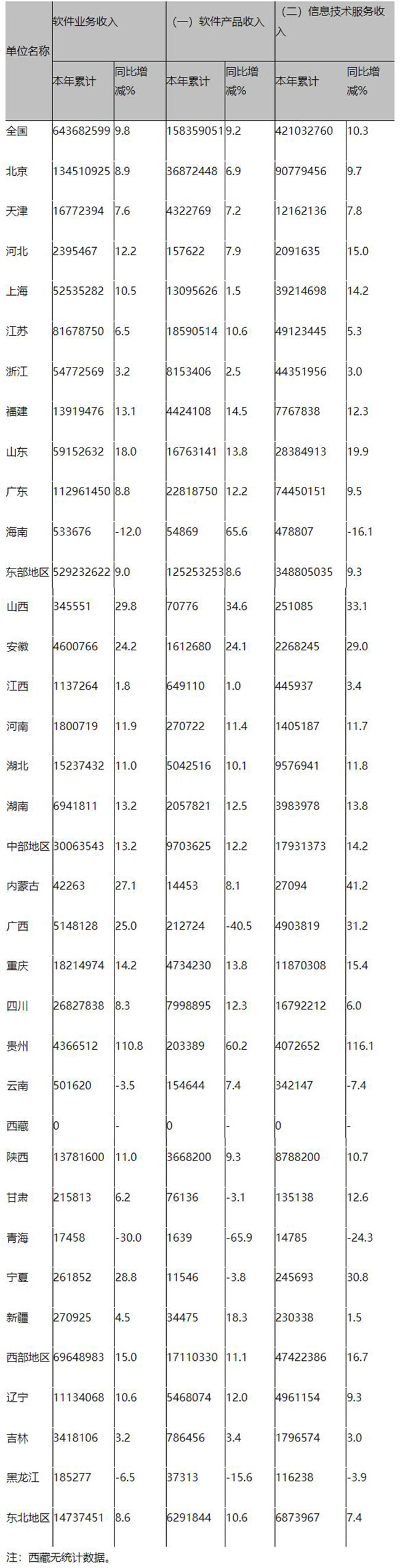 | 单位名称 | 软件业务收入 |  | （一）软件产品收入 |  | （二）信息技术服务收入 |  |
|---|---|---|---|---|---|---|
|  | 本年累计 | 同比增减% | 本年累计 | 同比增减% | 本年累计 | 同比增减% |
| 全国 | 643682599 | 9.8 | 158359051 | 9.2 | 421032760 | 10.3 |
| 北京 | 134510925 | 8.9 | 36872448 | 6.9 | 90779456 | 9.7 |
| 天津 | 16772394 | 7.6 | 4322769 | 7.2 | 12162136 | 7.8 |
| 河北 | 2395467 | 12.2 | 157622 | 7.9 | 2091635 | 15.0 |
| 上海 | 52535282 | 10.5 | 13095626 | 1.5 | 39214698 | 14.2 |
| 江苏 | 81678750 | 6.5 | 18590514 | 10.6 | 49123445 | 5.3 |
| 浙江 | 54772569 | 3.2 | 8153406 | 2.5 | 44351956 | 3.0 |
| 福建 | 13919476 | 13.1 | 4424108 | 14.5 | 7767838 | 12.3 |
| 山东 | 59152632 | 18.0 | 16763141 | 13.8 | 28384913 | 19.9 |
| 广东 | 112961450 | 8.8 | 22818750 | 12.2 | 74450151 | 9.5 |
| 海南 | 533676 | -12.0 | 54869 | 65.6 | 478807 | -16.1 |
| 东部地区 | 529232622 | 9.0 | 125253253 | 8.6 | 348805035 | 9.3 |
| 山西 | 345551 | 29.8 | 70776 | 34.6 | 251085 | 33.1 |
| 安徽 | 4600766 | 24.2 | 1612680 | 24.1 | 2268245 | 29.0 |
| 江西 | 1137264 | 1.8 | 649110 | 1.0 | 445937 | 3.4 |
| 河南 | 1800719 | 11.9 | 270722 | 11.4 | 1405187 | 11.7 |
| 湖北 | 15237432 | 11.0 | 5042516 | 10.1 | 9576941 | 11.8 |
| 湖南 | 6941811 | 13.2 | 2057821 | 12.5 | 3983978 | 13.8 |
| 中部地区 | 30063543 | 13.2 | 9703625 | 12.2 | 17931373 | 14.2 |
| 内蒙古 | 42263 | 27.1 | 14453 | 8.1 | 27094 | 41.2 |
| 广西 | 5148128 | 25.0 | 212724 | -40.5 | 4903819 | 31.2 |
| 重庆 | 18214974 | 14.2 | 4734230 | 13.8 | 11870308 | 15.4 |
| 四川 | 26827838 | 8.3 | 7998895 | 12.3 | 16792212 | 6.0 |
| 贵州 | 4366512 | 110.8 | 203389 | 60.2 | 4072652 | 116.1 |
| 云南 | 501620 | -3.5 | 154644 | 7.4 | 342147 | -7.4 |
| 西藏 | 0 | - | 0 | - | 0 | - |
| 陕西 | 13781600 | 11.0 | 3668200 | 9.3 | 8788200 | 10.7 |
| 甘肃 | 215813 | 6.2 | 76136 | -3.1 | 135138 | 12.6 |
| 青海 | 17458 | -30.0 | 1639 | -65.9 | 14785 | -24.3 |
| 宁夏 | 261852 | 28.8 | 11546 | -3.8 | 245693 | 30.8 |
| 新疆 | 270925 | 4.5 | 34475 | 18.3 | 230338 | 1.5 |
| 西部地区 | 69648983 | 15.0 | 17110330 | 11.1 | 47422386 | 16.7 |
| 辽宁 | 11134068 | 10.6 | 5468074 | 12.0 | 4961154 | 9.3 |
| 吉林 | 3418106 | 3.2 | 786456 | 3.4 | 1796574 | 3.0 |
| 黑龙江 | 185277 | -6.5 | 37313 | -15.6 | 116238 | -3.9 |
| 东北地区 | 14737451 | 8.6 | 6291844 | 10.6 | 6873967 | 7.4 |

注：西藏无统计数据。